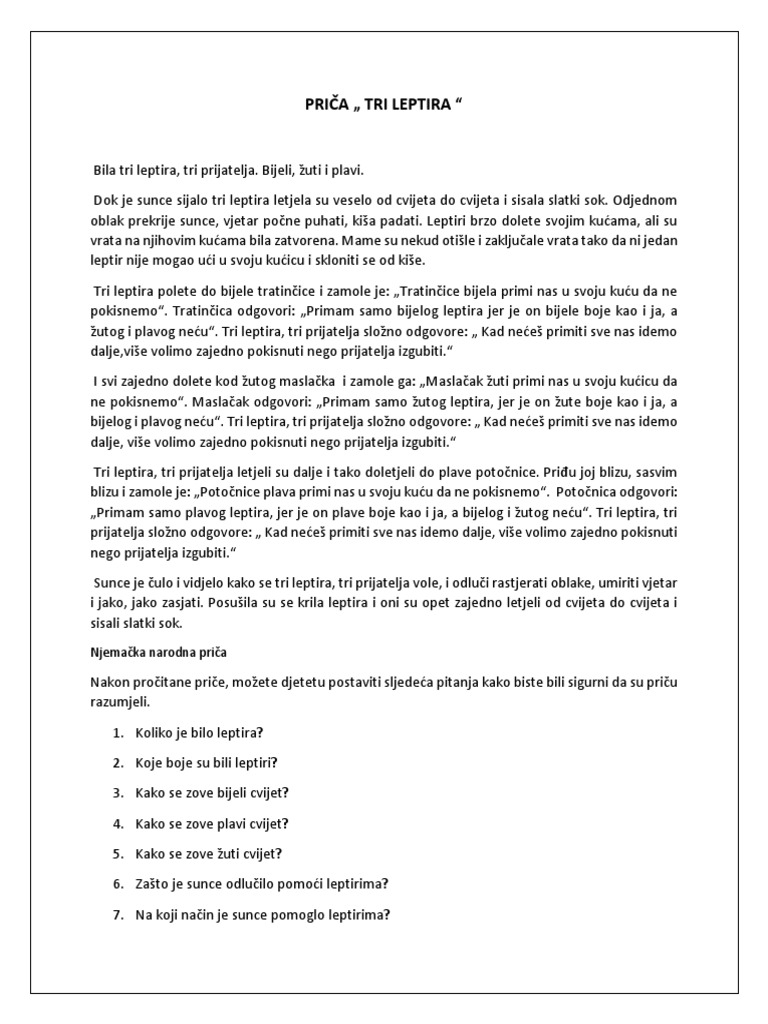 PRIČA „ TRI LEPTIRA “

Bila tri leptira, tri prijatelja. Bijeli, žuti i plavi.

Dok je sunce sijalo tri leptira letjela su veselo od cvijeta do cvijeta i sisala slatki sok. Odjednom oblak prekrije sunce, vjetar počne puhati, kiša padati. Leptiri brzo dolete svojim kućama, ali su vrata na njihovim kućama bila zatvorena. Mame su nekud otišle i zaključale vrata tako da ni jedan leptir nije mogao ući u svoju kućicu i skloniti se od kiše.

Tri leptira polete do bijele tratinčice i zamole je: „Tratinčice bijela primi nas u svoju kuću da ne pokisnemo“. Tratinčica odgovori: „Primam samo bijelog leptira jer je on bijele boje kao i ja, a žutog i plavog neću“. Tri leptira, tri prijatelja složno odgovore: „ Kad nećeš primiti sve nas idemo dalje,više volimo zajedno pokisnuti nego prijatelja izgubiti.“

I svi zajedno dolete kod žutog maslačka i zamole ga: „Maslačak žuti primi nas u svoju kućicu da ne pokisnemo“. Maslačak odgovori: „Primam samo žutog leptira, jer je on žute boje kao i ja, a bijelog i plavog neću“. Tri leptira, tri prijatelja složno odgovore: „ Kad nećeš primiti sve nas idemo dalje, više volimo zajedno pokisnuti nego prijatelja izgubiti.“

Tri leptira, tri prijatelja letjeli su dalje i tako doletjeli do plave potočnice. Priđu joj blizu, sasvim blizu i zamole je: „Potočnice plava primi nas u svoju kuću da ne pokisnemo“. Potočnica odgovori: „Primam samo plavog leptira, jer je on plave boje kao i ja, a bijelog i žutog neću“. Tri leptira, tri prijatelja složno odgovore: „ Kad nećeš primiti sve nas idemo dalje, više volimo zajedno pokisnuti nego prijatelja izgubiti.“

Sunce je čulo i vidjelo kako se tri leptira, tri prijatelja vole, i odluči rastjerati oblake, umiriti vjetar i jako, jako zasjati. Posušila su se krila leptira i oni su opet zajedno letjeli od cvijeta do cvijeta i sisali slatki sok.

Njemačka narodna priča

Nakon pročitane priče, možete djetetu postaviti sljedeća pitanja kako biste bili sigurni da su priču razumjeli.

1. Koliko je bilo leptira?
2. Koje boje su bili leptiri?
3. Kako se zove bijeli cvijet?
4. Kako se zove plavi cvijet?
5. Kako se zove žuti cvijet?
6. Zašto je sunce odlučilo pomoći leptirima?
7. Na koji način je sunce pomoglo leptirima?